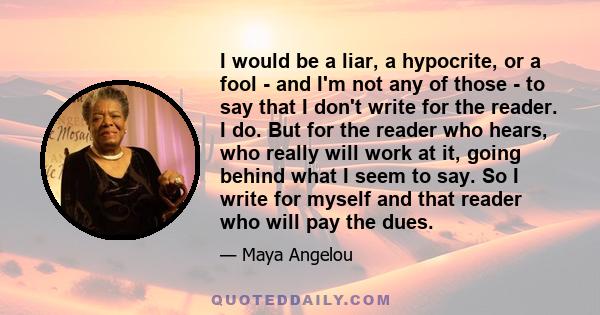 I would be a liar, a hypocrite, or a fool - and I'm not any of those - to say that I don't write for the reader. I do. But for the reader who hears, who really will work at it, going behind what I seem to say. So I write for myself and that reader who will pay the dues.

— Maya Angelou

QUOTEDDAILY.COM